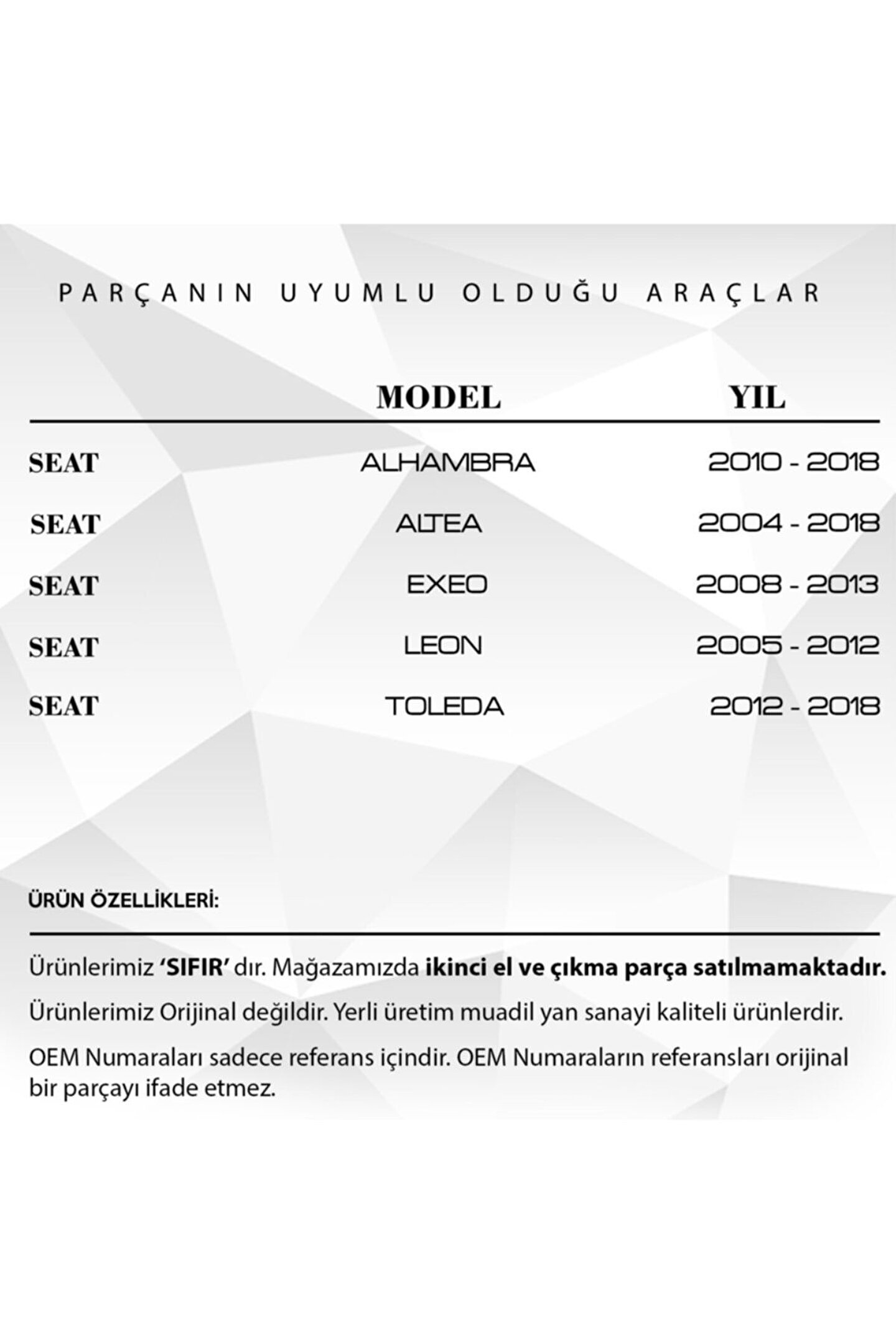 PARÇANIN UYUMLU OLDUĞU ARAÇLAR

| | MODEL | YIL |
|---|---|---|
| SEAT | ALHAMBRA | 2010 - 2018 |
| SEAT | ALTEA | 2004 - 2018 |
| SEAT | EXEO | 2008 - 2013 |
| SEAT | LEON | 2005 - 2012 |
| SEAT | TOLEDA | 2012 - 2018 |

ÜRÜN ÖZELLİKLERİ:

Ürünlerimiz 'SIFIR' dır. Mağazamızda ikinci el ve çıkma parça satılmamaktadır.

Ürünlerimiz Orijinal değildir. Yerli üretim muadil yan sanayi kaliteli ürünlerdir.

OEM Numaraları sadece referans içindir. OEM Numaraların referansları orijinal bir parçayı ifade etmez.